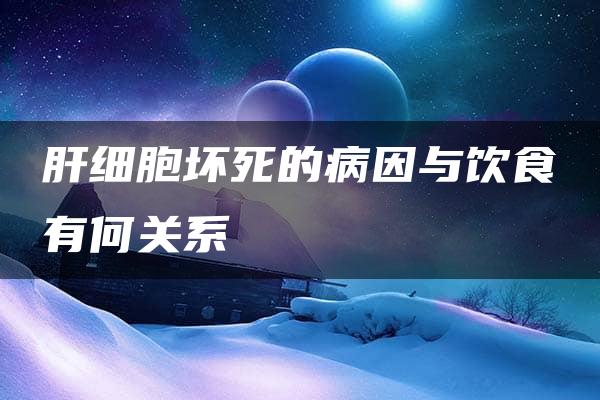 肝细胞坏死的病因与饮食有何关系